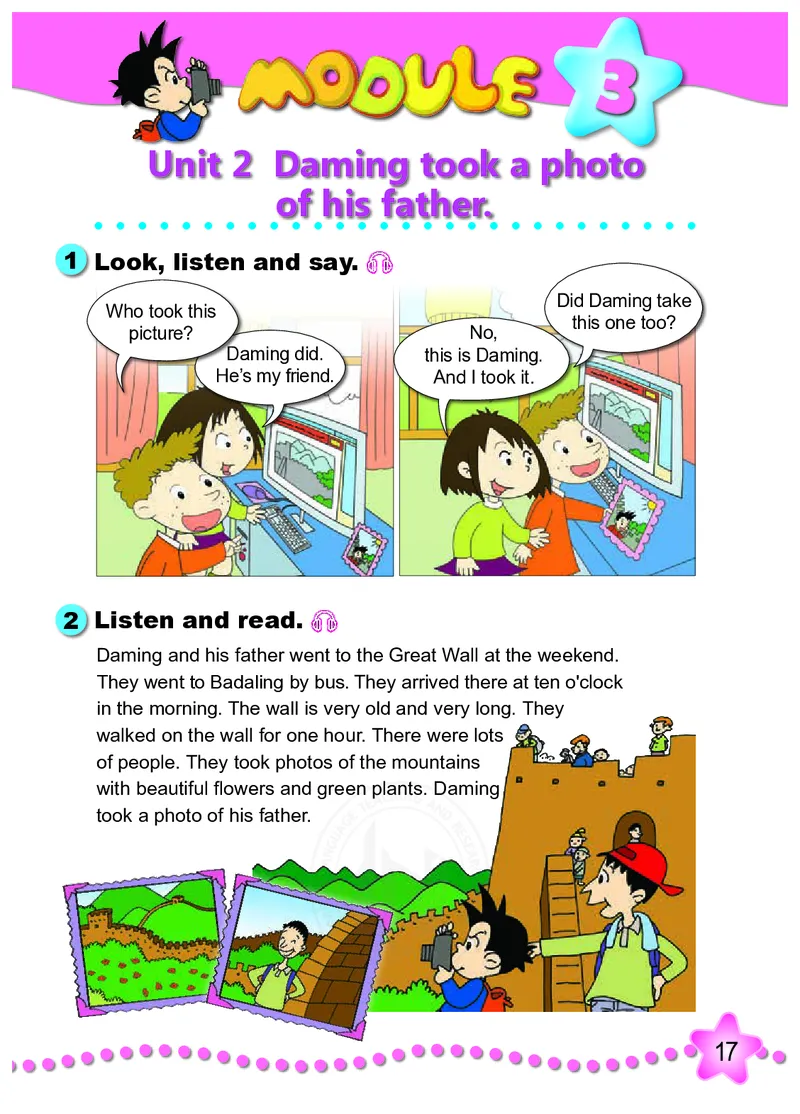 MODULE 3

Unit 2 Daming took a photo of his father.

1 Look, listen and say.

Who took this picture?

Daming did. He's my friend.

Did Daming take this one too?

No, this is Daming. And I took it.

2 Listen and read.

Daming and his father went to the Great Wall at the weekend. They went to Badaling by bus. They arrived there at ten o'clock in the morning. The wall is very old and very long. They walked on the wall for one hour. There were lots of people. They took photos of the mountains with beautiful flowers and green plants. Daming took a photo of his father.

17